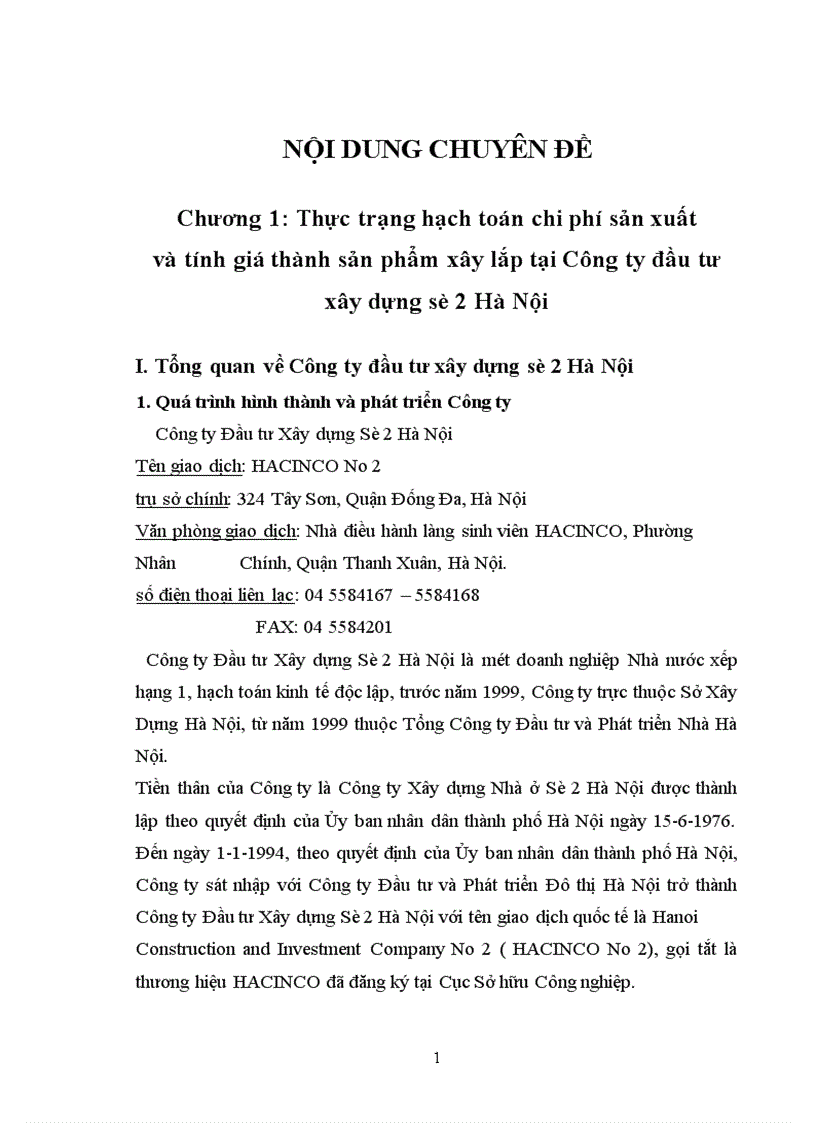 NỘI DUNG CHUYÊN ĐỀ

Chương 1: Thực trạng hạch toán chi phí sản xuất và tính giá thành sản phẩm xây lắp tại Công ty đầu tư xây dựng sè 2 Hà Nội

I. Tổng quan về Công ty đầu tư xây dựng sè 2 Hà Nội

1. Quá trình hình thành và phát triển Công ty

Công ty Đầu tư Xây dựng Sè 2 Hà Nội

Tên giao dịch: HACINCO No 2

trụ sở chính: 324 Tây Sơn, Quận Đống Đa, Hà Nội

Văn phòng giao dịch: Nhà điều hành làng sinh viên HACINCO, Phường Nhân Chính, Quận Thanh Xuân, Hà Nội.

số điện thoại liên lạc: 04 5584167 – 5584168

FAX: 04 5584201

Công ty Đầu tư Xây dựng Sè 2 Hà Nội là mét doanh nghiệp Nhà nước xếp hạng 1, hạch toán kinh tế độc lập, trước năm 1999, Công ty trực thuộc Sở Xây Dựng Hà Nội, từ năm 1999 thuộc Tổng Công ty Đầu tư và Phát triển Nhà Hà Nội.

Tiền thân của Công ty là Công ty Xây dựng Nhà ở Sè 2 Hà Nội được thành lập theo quyết định của Ủy ban nhân dân thành phố Hà Nội ngày 15-6-1976. Đến ngày 1-1-1994, theo quyết định của Ủy ban nhân dân thành phố Hà Nội, Công ty sát nhập với Công ty Đầu tư và Phát triển Đô thị Hà Nội trở thành Công ty Đầu tư Xây dựng Sè 2 Hà Nội với tên giao dịch quốc tế là Hanoi Construction and Investment Company No 2 ( HACINCO No 2), gọi tắt là thương hiệu HACINCO đã đăng ký tại Cục Sở hữu Công nghiệp.

1